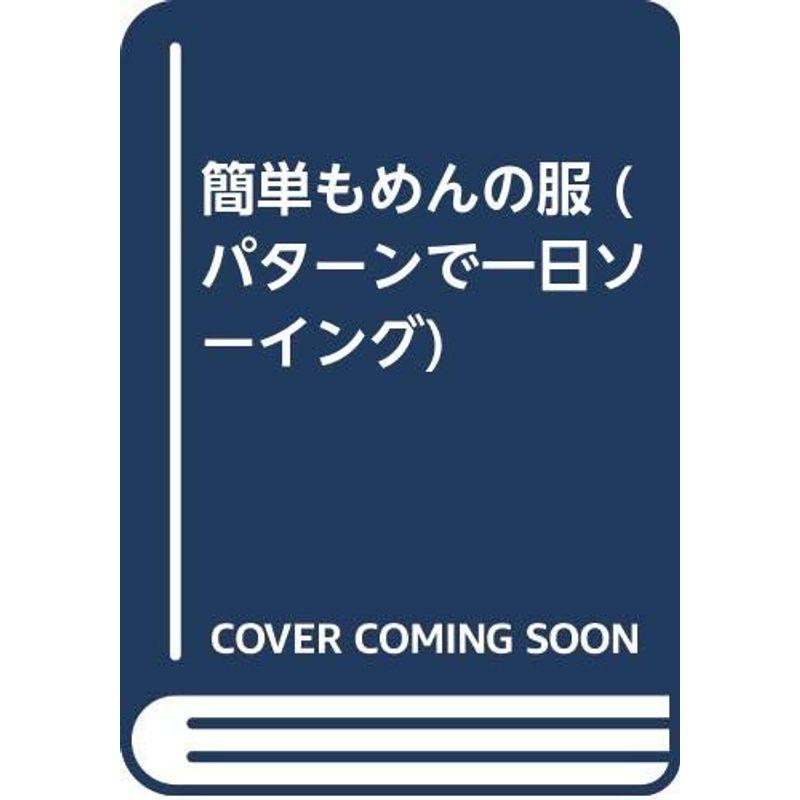 簡単もめんの服 (パターンで一日ソーイング)

COVER COMING SOON